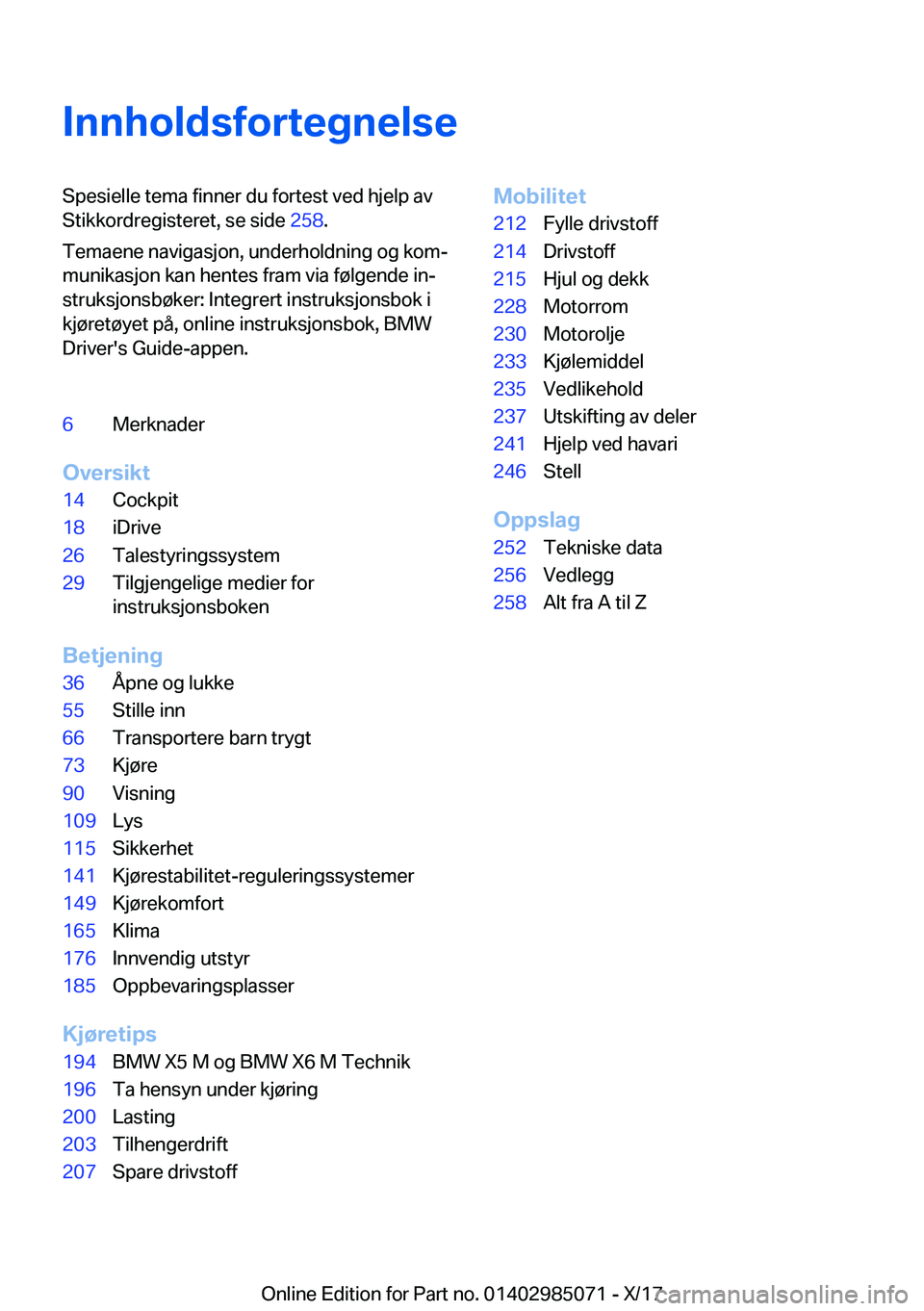 Innholdsfortegnelse

Spesielle tema finner du fortest ved hjelp av Stikkordregisteret, se side 258.

Temaene navigasjon, underholdning og kommunikasjon kan hentes fram via følgende instruksjonsbøker: Integrert instruksjonsbok i kjøretøyet på, online instruksjonsbok, BMW Driver's Guide-appen.

6 Merknader

Oversikt
14 Cockpit
18 iDrive
26 Talestyringssystem
29 Tilgjengelige medier for instruksjonsboken

Betjening
36 Åpne og lukke
55 Stille inn
66 Transportere barn trygt
73 Kjøre
90 Visning
109 Lys
115 Sikkerhet
141 Kjørestabilitet-reguleringssystemer
149 Kjørekomfort
165 Klima
176 Innvendig utstyr
185 Oppbevaringsplasser

Kjøretips
194 BMW X5 M og BMW X6 M Technik
196 Ta hensyn under kjøring
200 Lasting
203 Tilhengerdrift
207 Spare drivstoff

Mobilitet
212 Fylle drivstoff
214 Drivstoff
215 Hjul og dekk
228 Motorrom
230 Motorolje
233 Kjølemiddel
235 Vedlikehold
237 Utskifting av deler
241 Hjelp ved havari
246 Stell

Oppslag
252 Tekniske data
256 Vedlegg
258 Alt fra A til Z

Online Edition for Part no. 01402985071 - X/17

carmanualsonline.info